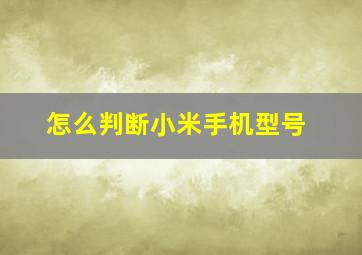 怎么判断小米手机型号